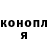 конопл
я